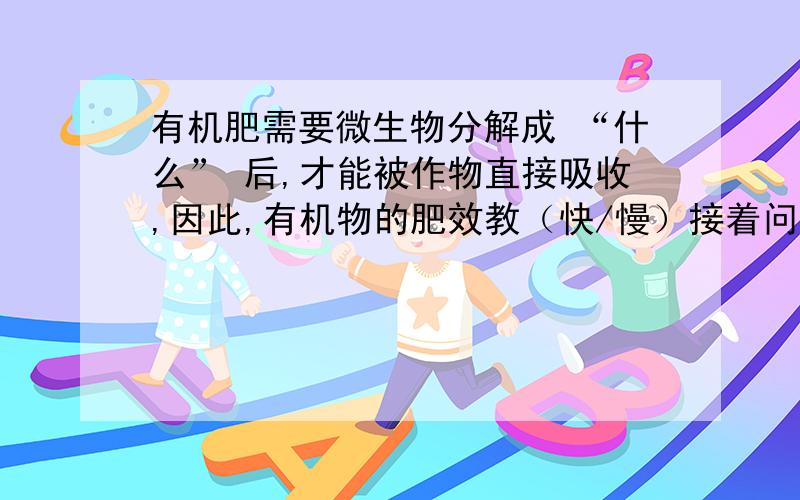 有机肥需要微生物分解成 “什么” 后,才能被作物直接吸收,因此,有机物的肥效教（快/慢）接着问